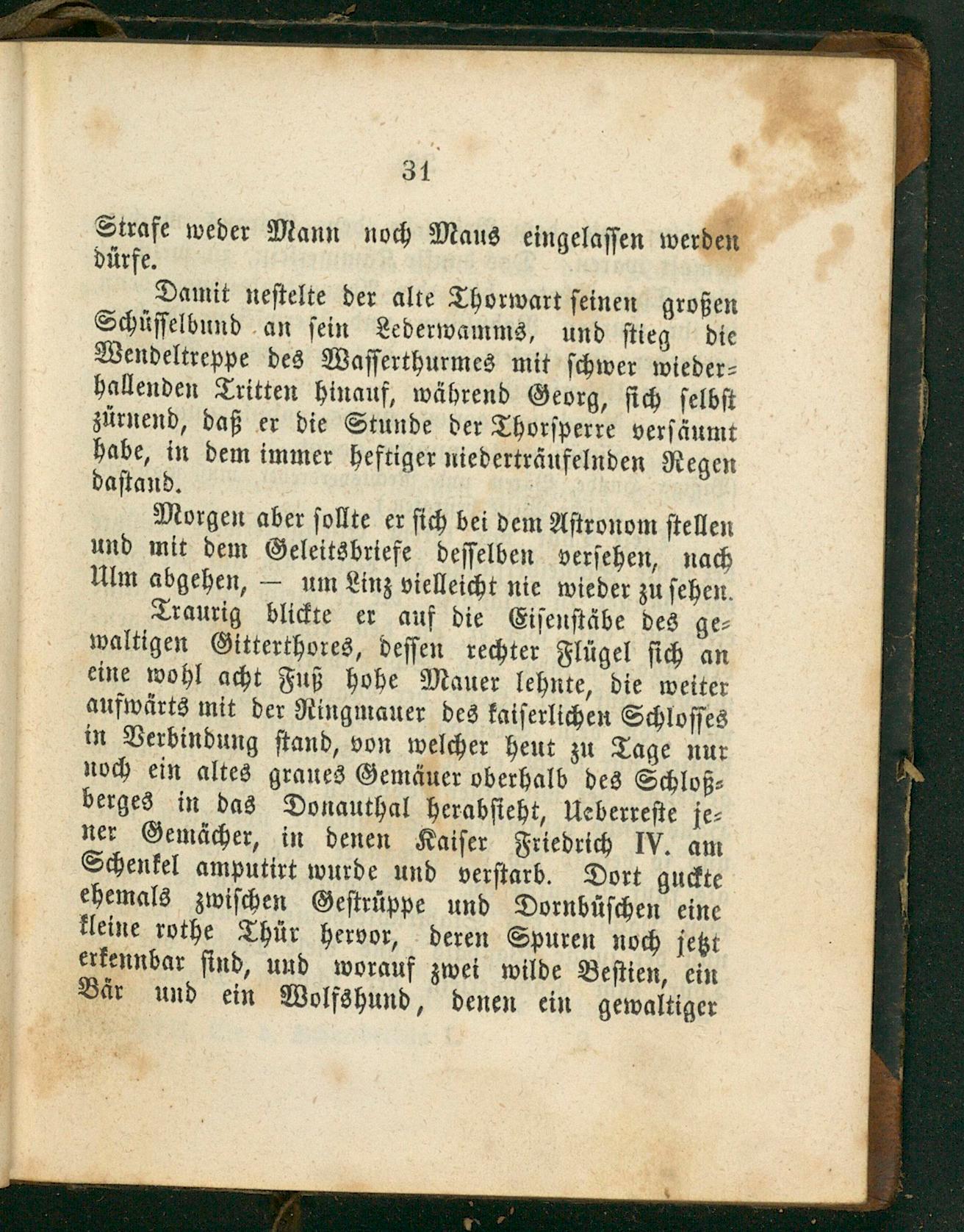 31

Strafe weder Mann noch Maus eingelassen werden dürfe.

Damit nestelte der alte Thorwart seinen großen Schüsselbund an sein Lederwamms, und stieg die Wendeltreppe des Wasserthurmes mit schwer wiederhallenden Tritten hinauf, während Georg, sich selbst zürnend, daß er die Stunde der Thorsperre versäumt habe, in dem immer heftiger niederträufelnden Regen dastand.

Morgen aber sollte er sich bei dem Astronom stellen und mit dem Geleitsbriefe desselben versehen, nach Ulm abgehen, — um Linz vielleicht nie wieder zu sehen.

Traurig blickte er auf die Eisenstäbe des gewaltigen Gitterthores, dessen rechter Flügel sich an eine wohl acht Fuß hohe Mauer lehnte, die weiter aufwärts mit der Ringmauer des kaiserlichen Schlosses in Verbindung stand, von welcher heut zu Tage nur noch ein altes graues Gemäuer oberhalb des Schloßberges in das Donauthal herabsieht, Ueberreste jener Gemächer, in denen Kaiser Friedrich IV. am Schenkel amputirt wurde und verstarb. Dort guckte ehemals zwischen Gestrüppe und Dornbüschen eine kleine rothe Thür hervor, deren Spuren noch jetzt erkennbar sind, und worauf zwei wilde Bestien, ein Bär und ein Wolfshund, denen ein gewaltiger